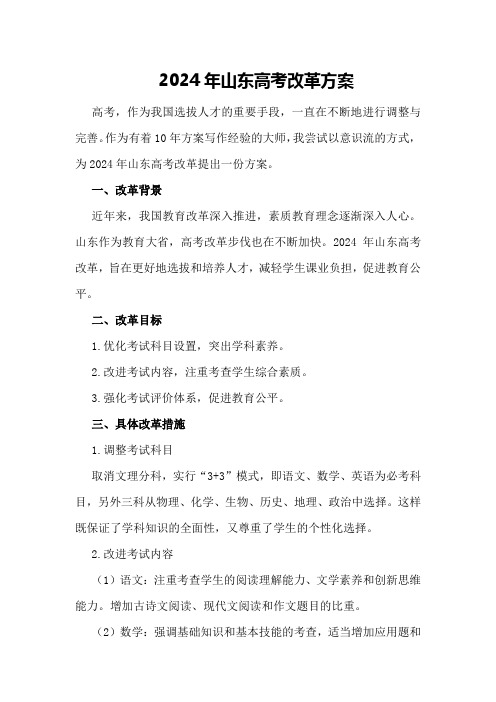 2024年山东高考改革方案

高考，作为我国选拔人才的重要手段，一直在不断地进行调整与完善。作为有着10年方案写作经验的大师，我尝试以意识流的方式，为2024年山东高考改革提出一份方案。

一、改革背景

近年来，我国教育改革深入推进，素质教育理念逐渐深入人心。山东作为教育大省，高考改革步伐也在不断加快。2024年山东高考改革，旨在更好地选拔和培养人才，减轻学生课业负担，促进教育公平。

二、改革目标

1.优化考试科目设置，突出学科素养。

2.改进考试内容，注重考查学生综合素质。

3.强化考试评价体系，促进教育公平。

三、具体改革措施

1.调整考试科目

取消文理分科，实行“3+3”模式，即语文、数学、英语为必考科目，另外三科从物理、化学、生物、历史、地理、政治中选择。这样既保证了学科知识的全面性，又尊重了学生的个性化选择。

2.改进考试内容

（1）语文：注重考查学生的阅读理解能力、文学素养和创新思维能力。增加古诗文阅读、现代文阅读和作文题目的比重。

（2）数学：强调基础知识和基本技能的考查，适当增加应用题和